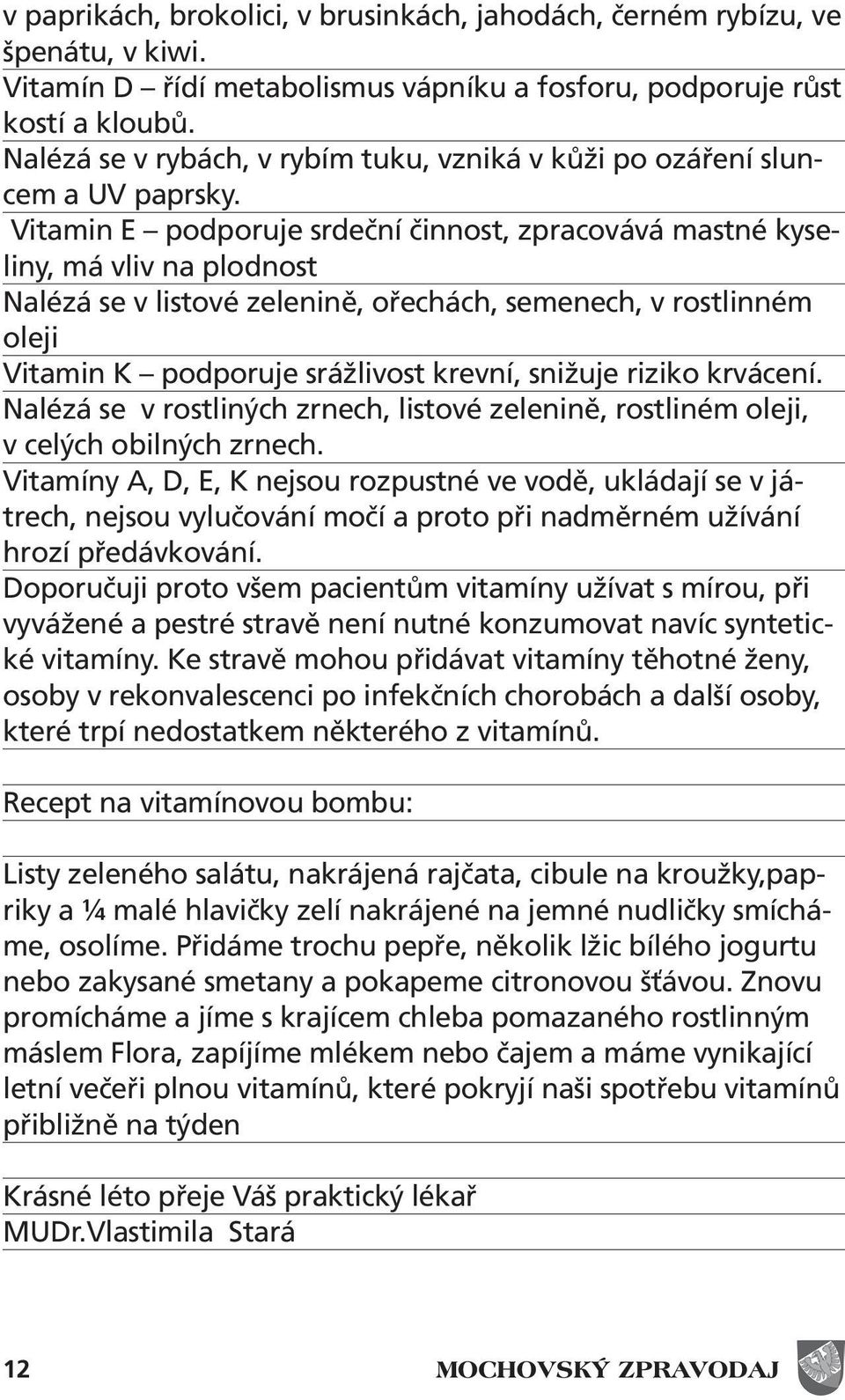 v paprikách, brokolici, v brusinkách, jahodách, černém rybízu, ve špenátu, v kiwi.
Vitamín D – řídí metabolismus vápníku a fosforu, podporuje růst kostí a kloubů.
Nalézá se v rybách, v rybím tuku, vzniká v kůži po ozáření sluncem a UV paprsky.
Vitamin E – podporuje srdeční činnost, zpracovává mastné kyseliny, má vliv na plodnost
Nalézá se v listové zelenině, ořechách, semenech, v rostlinném oleji
Vitamin K – podporuje srážlivost krevní, snižuje riziko krvácení.
Nalézá se v rostliných zrnech, listové zelenině, rostliném oleji, v celých obilných zrnech.
Vitamíny A, D, E, K nejsou rozpustné ve vodě, ukládají se v játrech, nejsou vylučování močí a proto při nadměrném užívání hrozí předávkování.
Doporučuji proto všem pacientům vitamíny užívat s mírou, při vyvážené a pestré stravě není nutné konzumovat navíc syntetické vitamíny. Ke stravě mohou přidávat vitamíny těhotné ženy, osoby v rekonvalescenci po infekčních chorobách a další osoby, které trpí nedostatkem některého z vitamínů.

Recept na vitamínovou bombu:

Listy zeleného salátu, nakrájená rajčata, cibule na kroužky,papriky a ¼ malé hlavičky zelí nakrájené na jemné nudličky smícháme, osolíme. Přidáme trochu pepře, několik lžic bílého jogurtu nebo zakysané smetany a pokapeme citronovou šťávou. Znovu promícháme a jíme s krajícem chleba pomazaného rostlinným máslem Flora, zapíjíme mlékem nebo čajem a máme vynikající letní večeři plnou vitamínů, které pokryjí naši spotřebu vitamínů přibližně na týden

Krásné léto přeje Váš praktický lékař
MUDr.Vlastimila Stará

12 MOCHOVSKÝ ZPRAVODAJ